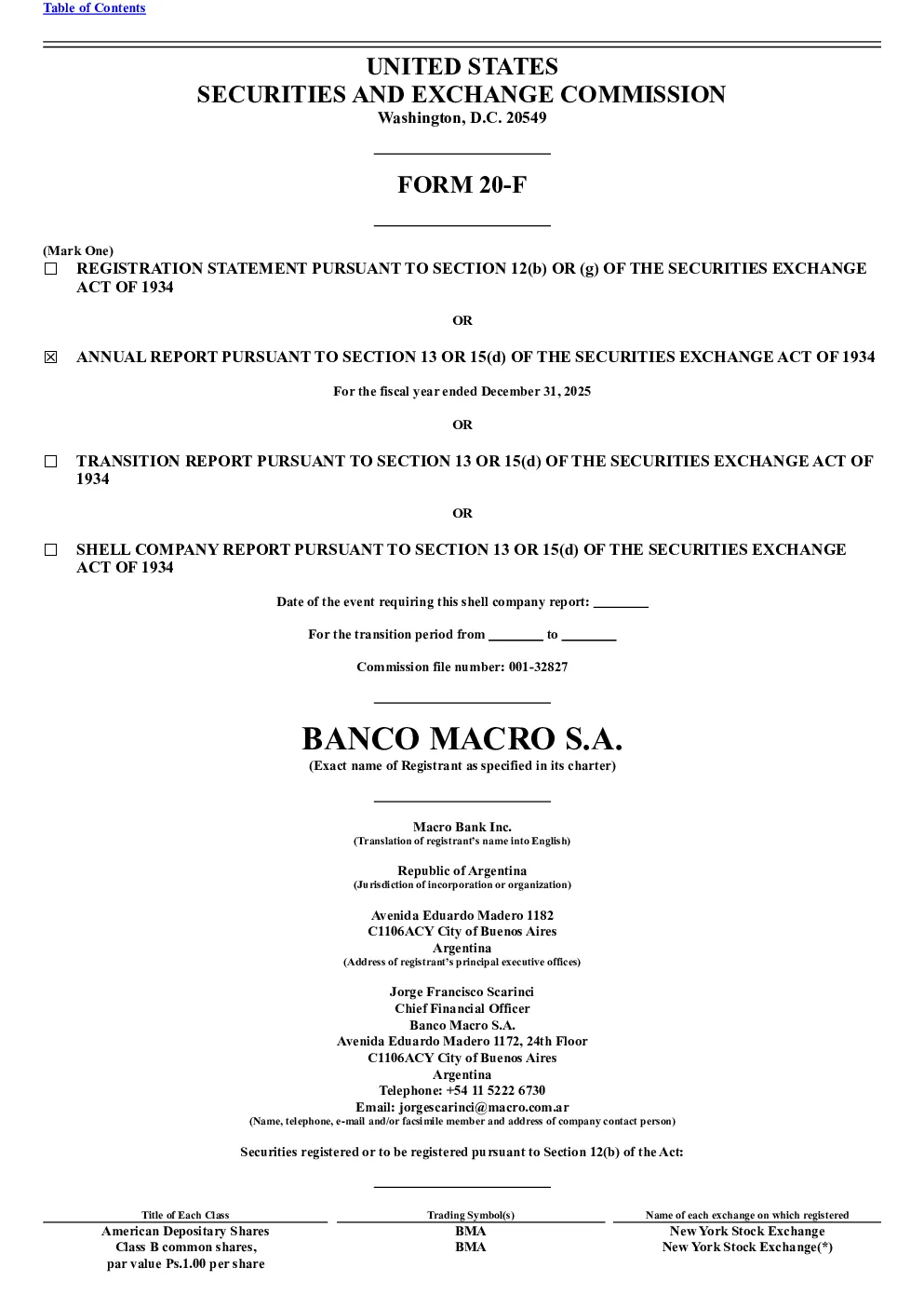 Table of Contents

UNITED STATES
SECURITIES AND EXCHANGE COMMISSION
Washington, D.C. 20549

FORM 20-F

(Mark One)
☐ REGISTRATION STATEMENT PURSUANT TO SECTION 12(b) OR (g) OF THE SECURITIES EXCHANGE ACT OF 1934

OR

☒ ANNUAL REPORT PURSUANT TO SECTION 13 OR 15(d) OF THE SECURITIES EXCHANGE ACT OF 1934

For the fiscal year ended December 31, 2025

OR

☐ TRANSITION REPORT PURSUANT TO SECTION 13 OR 15(d) OF THE SECURITIES EXCHANGE ACT OF 1934

OR

☐ SHELL COMPANY REPORT PURSUANT TO SECTION 13 OR 15(d) OF THE SECURITIES EXCHANGE ACT OF 1934

Date of the event requiring this shell company report: ________

For the transition period from ________ to ________

Commission file number: 001-32827

BANCO MACRO S.A.
(Exact name of Registrant as specified in its charter)

Macro Bank Inc.
(Translation of registrant's name into English)

Republic of Argentina
(Jurisdiction of incorporation or organization)

Avenida Eduardo Madero 1182
C1106ACY City of Buenos Aires
Argentina
(Address of registrant's principal executive offices)

Jorge Francisco Scarinci
Chief Financial Officer
Banco Macro S.A.
Avenida Eduardo Madero 1172, 24th Floor
C1106ACY City of Buenos Aires
Argentina
Telephone: +54 11 5222 6730
Email: jorgescarinci@macro.com.ar
(Name, telephone, e-mail and/or facsimile member and address of company contact person)

Securities registered or to be registered pursuant to Section 12(b) of the Act:

| Title of Each Class | Trading Symbol(s) | Name of each exchange on which registered |
|---|---|---|
| American Depositary Shares | BMA | New York Stock Exchange |
| Class B common shares, par value Ps.1.00 per share | BMA | New York Stock Exchange(*) |